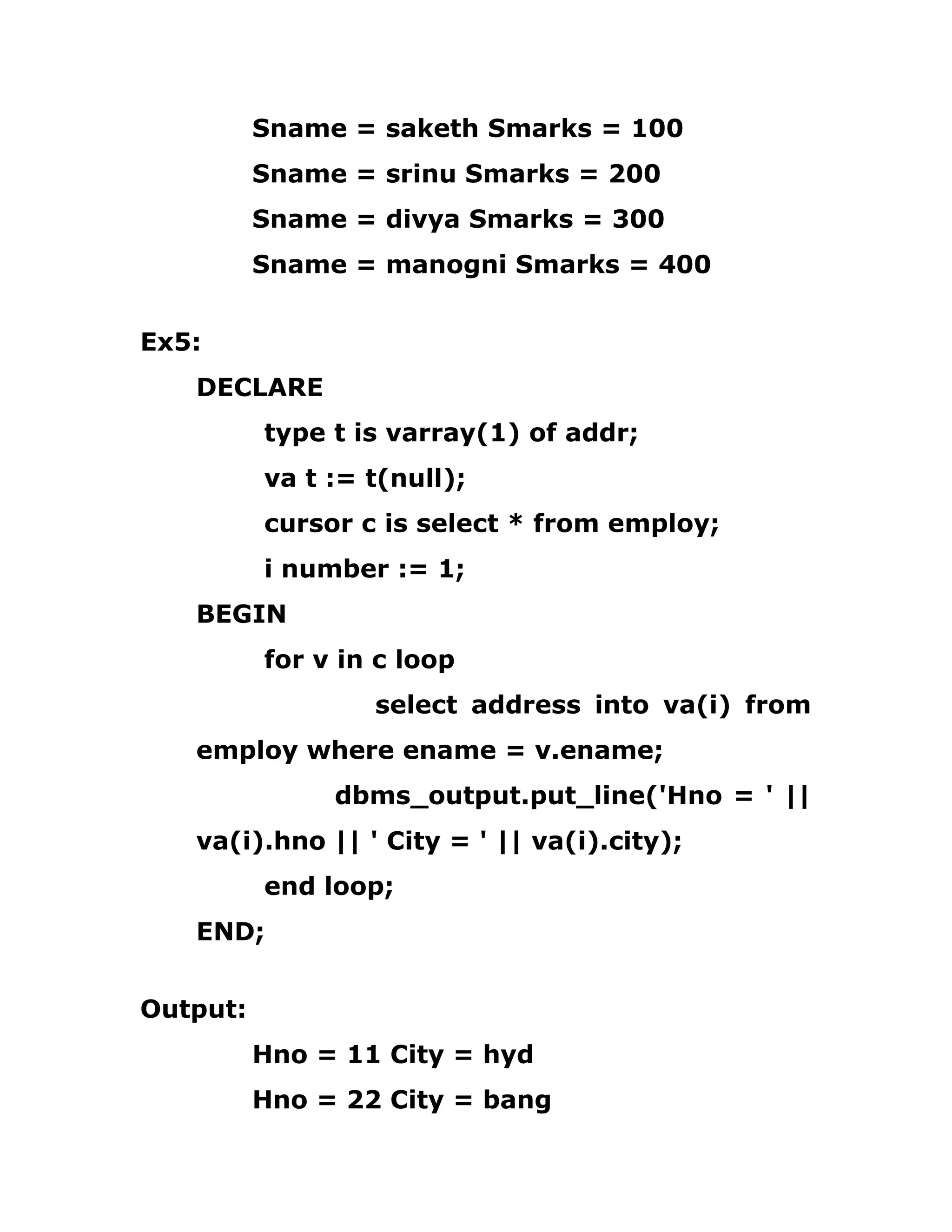 Sname = saketh Smarks = 100
Sname = srinu Smarks = 200
Sname = divya Smarks = 300
Sname = manogni Smarks = 400

Ex5:

DECLARE
type t is varray(1) of addr;
va t := t(null);
cursor c is select * from employ;
i number := 1;
BEGIN
for v in c loop
select address into va(i) from employ where ename = v.ename;
dbms_output.put_line('Hno = ' || va(i).hno || ' City = ' || va(i).city);
end loop;
END;

Output:

Hno = 11 City = hyd
Hno = 22 City = bang